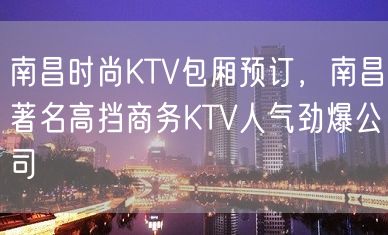 南昌时尚KTV包厢预订，南昌著名高挡商务KTV人气劲爆公司